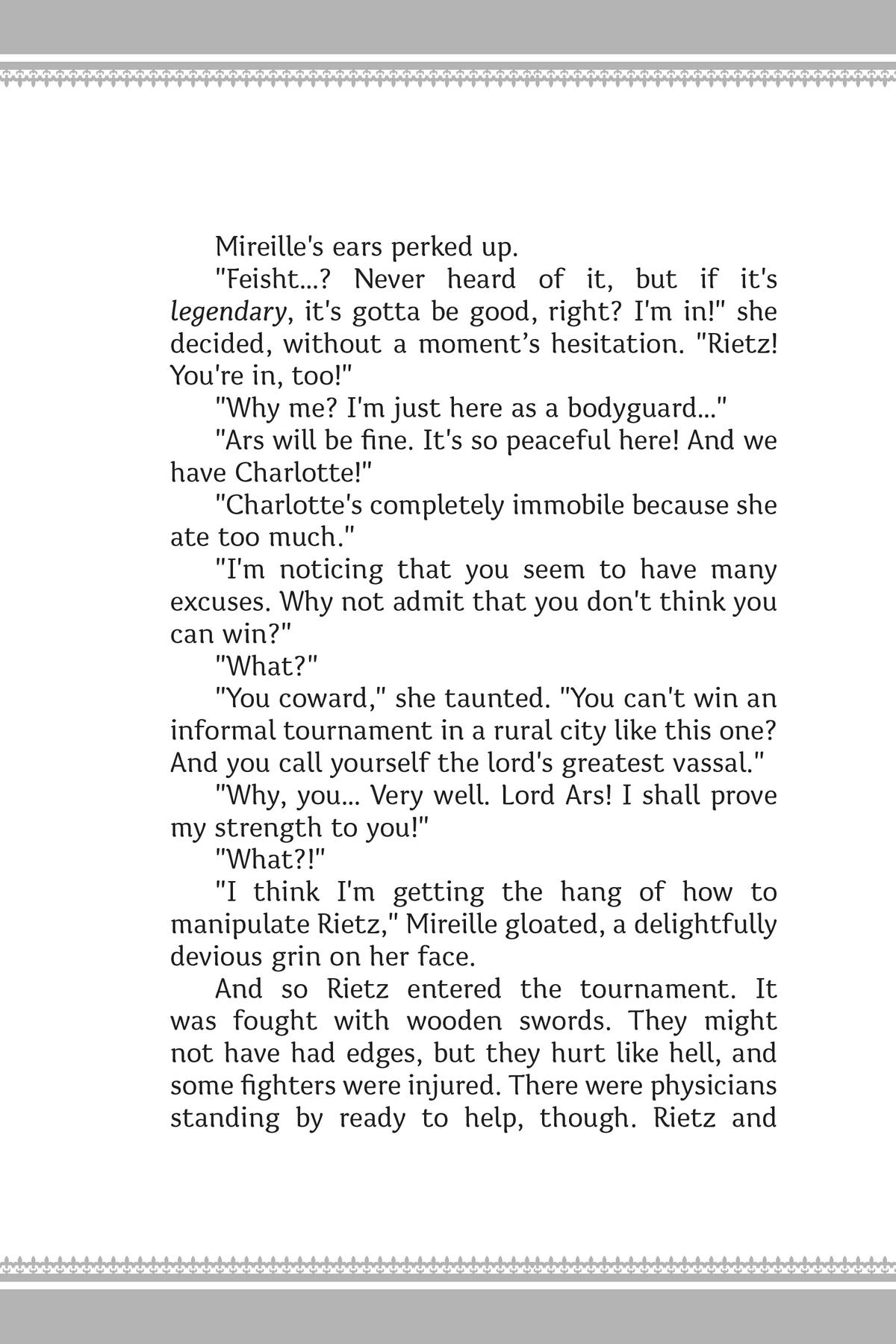 Mireille's ears perked up.

"Feisht...? Never heard of it, but if it's legendary, it's gotta be good, right? I'm in!" she decided, without a moment’s hesitation. "Rietz! You're in, too!"

"Why me? I'm just here as a bodyguard..."

"Ars will be fine. It's so peaceful here! And we have Charlotte!"

"Charlotte's completely immobile because she ate too much."

"I'm noticing that you seem to have many excuses. Why not admit that you don't think you can win?"

"What?"

"You coward," she taunted. "You can't win an informal tournament in a rural city like this one? And you call yourself the lord's greatest vassal."

"Why, you... Very well. Lord Ars! I shall prove my strength to you!"

"What?!"

"I think I'm getting the hang of how to manipulate Rietz," Mireille gloated, a delightfully devious grin on her face.

And so Rietz entered the tournament. It was fought with wooden swords. They might not have had edges, but they hurt like hell, and some fighters were injured. There were physicians standing by ready to help, though. Rietz and